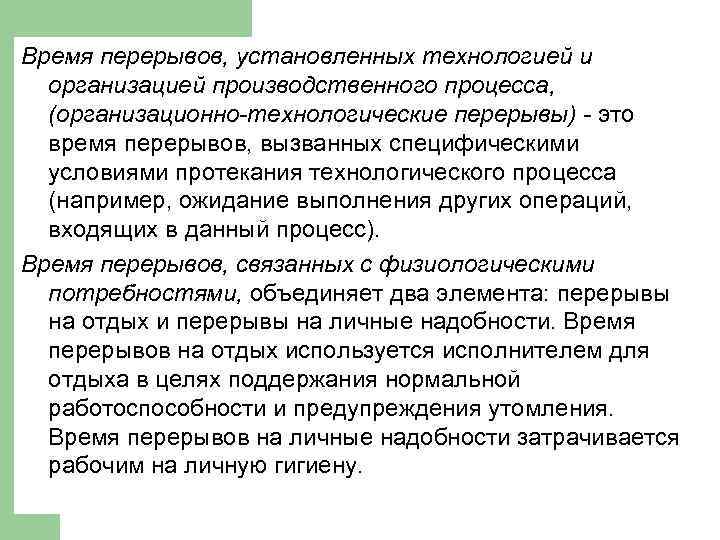 Время перерывов, установленных технологией и организацией производственного процесса, (организационно-технологические перерывы) - это время перерывов, вызванных специфическими условиями протекания технологического процесса (например, ожидание выполнения других операций, входящих в данный процесс).

Время перерывов, связанных с физиологическими потребностями, объединяет два элемента: перерывы на отдых и перерывы на личные надобности. Время перерывов на отдых используется исполнителем для отдыха в целях поддержания нормальной работоспособности и предупреждения утомления. Время перерывов на личные надобности затрачивается рабочим на личную гигиену.